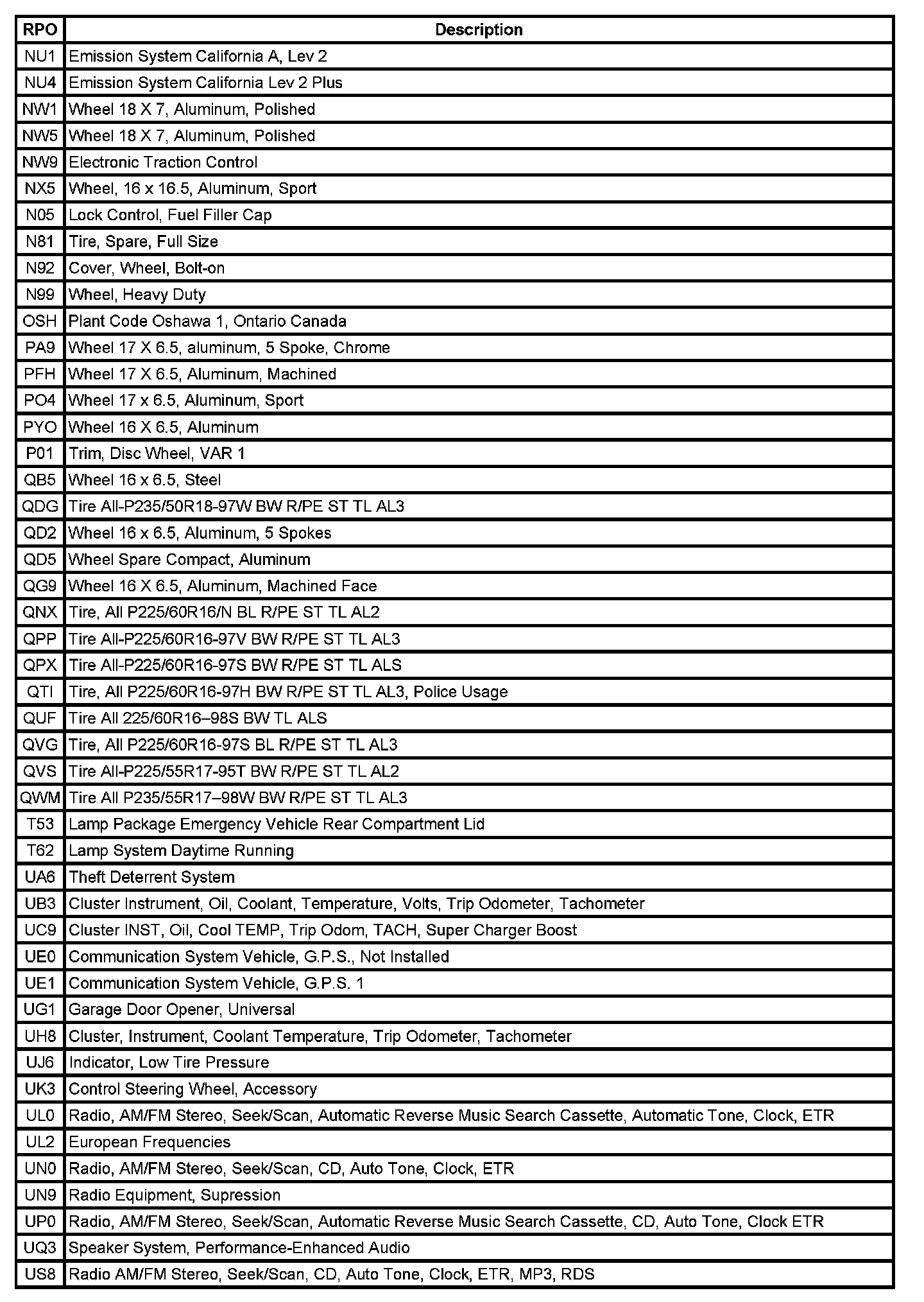 | RPO | Description |
|---|---|
| NU1 | Emission System California A, Lev 2 |
| NU4 | Emission System California Lev 2 Plus |
| NW1 | Wheel 18 X 7, Aluminum, Polished |
| NW5 | Wheel 18 X 7, Aluminum, Polished |
| NW9 | Electronic Traction Control |
| NX5 | Wheel, 16 x 16.5, Aluminum, Sport |
| N05 | Lock Control, Fuel Filler Cap |
| N81 | Tire, Spare, Full Size |
| N92 | Cover, Wheel, Bolt-on |
| N99 | Wheel, Heavy Duty |
| OSH | Plant Code Oshawa 1, Ontario Canada |
| PA9 | Wheel 17 X 6.5, aluminum, 5 Spoke, Chrome |
| PFH | Wheel 17 X 6.5, Aluminum, Machined |
| PO4 | Wheel 17 x 6.5, Aluminum, Sport |
| PYO | Wheel 16 X 6.5, Aluminum |
| P01 | Trim, Disc Wheel, VAR 1 |
| QB5 | Wheel 16 x 6.5, Steel |
| QDG | Tire All-P235/50R18-97W BW R/PE ST TL AL3 |
| QD2 | Wheel 16 x 6.5, Aluminum, 5 Spokes |
| QD5 | Wheel Spare Compact, Aluminum |
| QG9 | Wheel 16 X 6.5, Aluminum, Machined Face |
| QNX | Tire, All P225/60R16/N BL R/PE ST TL AL2 |
| QPP | Tire All-P225/60R16-97V BW R/PE ST TL AL3 |
| QPX | Tire All-P225/60R16-97S BW R/PE ST TL ALS |
| QTI | Tire, All P225/60R16-97H BW R/PE ST TL AL3, Police Usage |
| QUF | Tire All 225/60R16–98S BW TL ALS |
| QVG | Tire, All P225/60R16-97S BL R/PE ST TL AL3 |
| QVS | Tire All-P225/55R17-95T BW R/PE ST TL AL2 |
| QWM | Tire All P235/55R17–98W BW R/PE ST TL AL3 |
| T53 | Lamp Package Emergency Vehicle Rear Compartment Lid |
| T62 | Lamp System Daytime Running |
| UA6 | Theft Deterrent System |
| UB3 | Cluster Instrument, Oil, Coolant, Temperature, Volts, Trip Odometer, Tachometer |
| UC9 | Cluster INST, Oil, Cool TEMP, Trip Odom, TACH, Super Charger Boost |
| UE0 | Communication System Vehicle, G.P.S., Not Installed |
| UE1 | Communication System Vehicle, G.P.S. 1 |
| UG1 | Garage Door Opener, Universal |
| UH8 | Cluster, Instrument, Coolant Temperature, Trip Odometer, Tachometer |
| UJ6 | Indicator, Low Tire Pressure |
| UK3 | Control Steering Wheel, Accessory |
| UL0 | Radio, AM/FM Stereo, Seek/Scan, Automatic Reverse Music Search Cassette, Automatic Tone, Clock, ETR |
| UL2 | European Frequencies |
| UN0 | Radio, AM/FM Stereo, Seek/Scan, CD, Auto Tone, Clock, ETR |
| UN9 | Radio Equipment, Supression |
| UP0 | Radio, AM/FM Stereo, Seek/Scan, Automatic Reverse Music Search Cassette, CD, Auto Tone, Clock ETR |
| UQ3 | Speaker System, Performance-Enhanced Audio |
| US8 | Radio AM/FM Stereo, Seek/Scan, CD, Auto Tone, Clock, ETR, MP3, RDS |